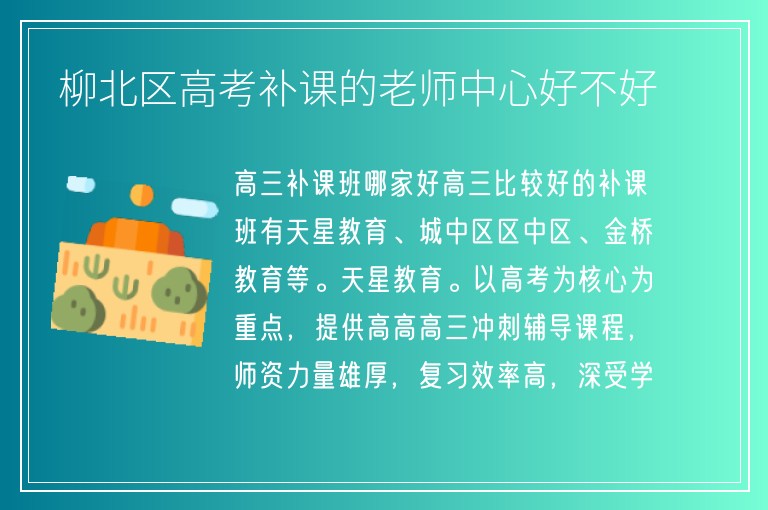 柳北区高考补课的老师中心好不好

高三补课班哪家好高三比较好的补课班有天星教育、城中区区中区、金桥教育等。天星教育。以高考为核心为重点，提供高高高三冲刺辅导课程，师资力量雄厚，复习效率高，深受学